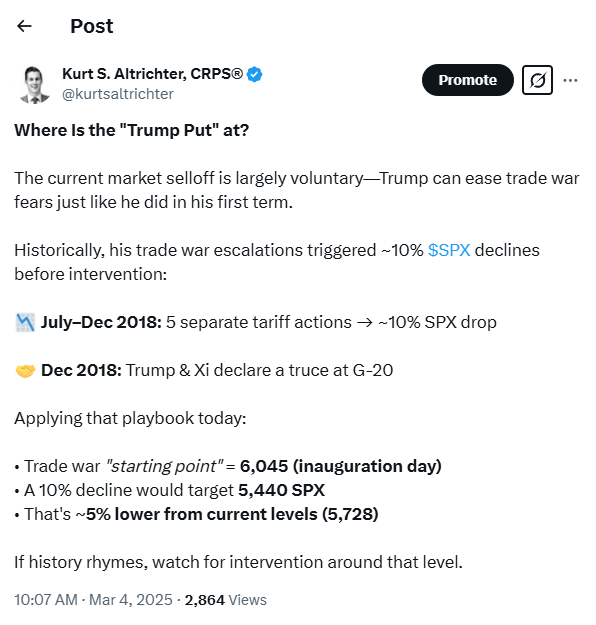 Post

Kurt S. Altrichter, CRPS®
@kurtsaltrichter

Promote

Where Is the "Trump Put" at?

The current market selloff is largely voluntary—Trump can ease trade war fears just like he did in his first term.

Historically, his trade war escalations triggered ~10% $SPX declines before intervention:

📉 July–Dec 2018: 5 separate tariff actions → ~10% SPX drop

🤝 Dec 2018: Trump & Xi declare a truce at G-20

Applying that playbook today:

• Trade war "starting point" = 6,045 (inauguration day)
• A 10% decline would target 5,440 SPX
• That's ~5% lower from current levels (5,728)

If history rhymes, watch for intervention around that level.

10:07 AM · Mar 4, 2025 · 2,864 Views